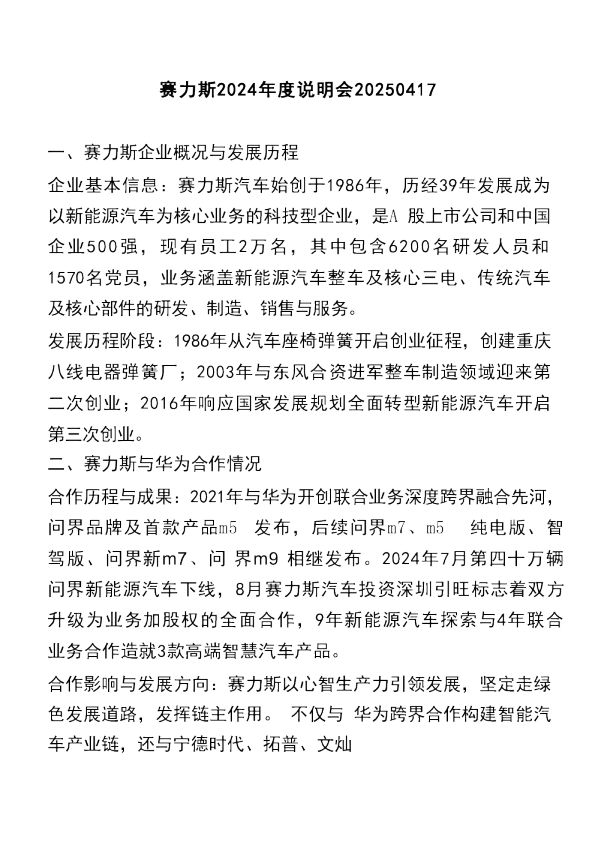 赛力斯2024年度说明会20250417

一、赛力斯企业概况与发展历程

企业基本信息：赛力斯汽车始创于1986年，历经39年发展成为以新能源汽车为核心业务的科技型企业，是A 股上市公司和中国企业500强，现有员工2万名，其中包含6200名研发人员和1570名党员，业务涵盖新能源汽车整车及核心三电、传统汽车及核心部件的研发、制造、销售与服务。

发展历程阶段：1986年从汽车座椅弹簧开启创业征程，创建重庆八线电器弹簧厂；2003年与东风合资进军整车制造领域迎来第二次创业；2016年响应国家发展规划全面转型新能源汽车开启第三次创业。

二、赛力斯与华为合作情况

合作历程与成果：2021年与华为开创联合业务深度跨界融合先河，问界品牌及首款产品m5 发布，后续问界m7、m5 纯电版、智驾版、问界新m7、问 界m9 相继发布。2024年7月第四十万辆问界新能源汽车下线，8月赛力斯汽车投资深圳引旺标志着双方升级为业务加股权的全面合作，9年新能源汽车探索与4年联合业务合作造就3款高端智慧汽车产品。

合作影响与发展方向：赛力斯以心智生产力引领发展，坚定走绿色发展道路，发挥链主作用。 不仅与 华为跨界合作构建智能汽车产业链，还与宁德时代、拓普、文灿